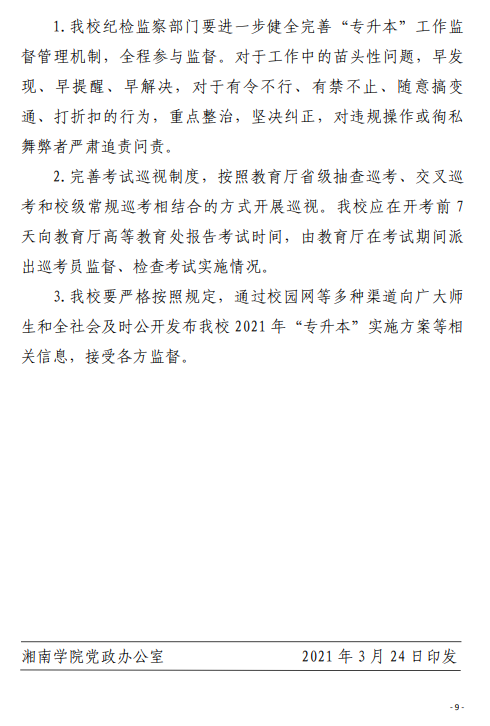 1. 我校纪检监察部门要进一步健全完善“专升本”工作监督管理机制，全程参与监督。对于工作中的苗头性问题，早发现、早提醒、早解决，对于有令不行、有禁不止、随意搞变通、打折扣的行为，重点整治，坚决纠正，对违规操作或徇私舞弊者严肃追责问责。

2. 完善考试巡视制度，按照教育厅省级抽查巡考、交叉巡考和校级常规巡考相结合的方式开展巡视。我校应在开考前 7 天向教育厅高等教育处报告考试时间，由教育厅在考试期间派出巡考员监督、检查考试实施情况。

3. 我校要严格按照规定，通过校园网等多种渠道向广大师生和全社会及时公开发布我校 2021 年“专升本”实施方案等相关信息，接受各方监督。

湘南学院党政办公室　　2021 年 3 月 24 日印发

- 9 -